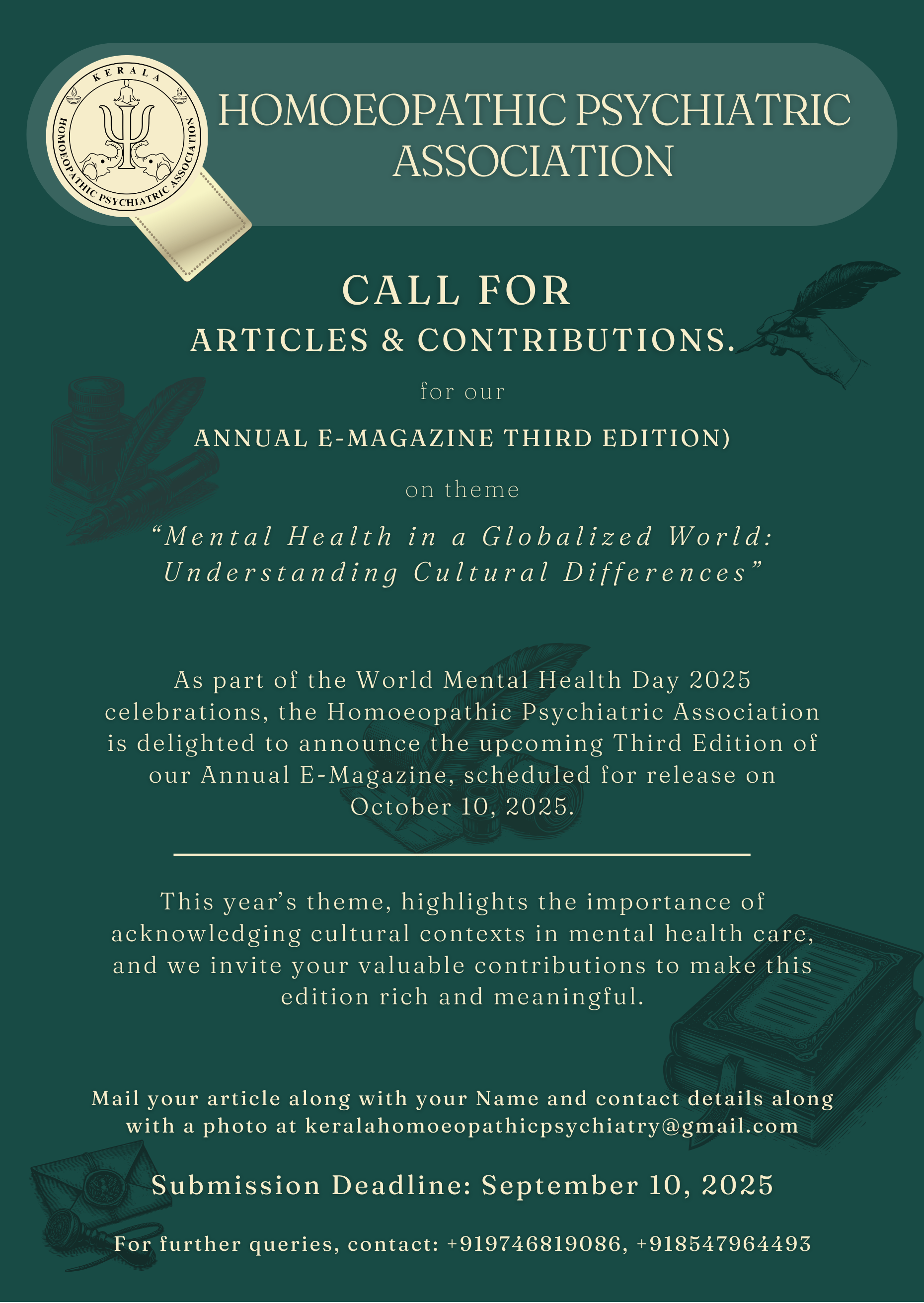 KERALA
HOMOEOPATHIC PSYCHIATRIC ASSOCIATION

HOMOEOPATHIC PSYCHIATRIC ASSOCIATION

CALL FOR
ARTICLES & CONTRIBUTIONS.

for our

ANNUAL E-MAGAZINE THIRD EDITION)

on theme

“Mental Health in a Globalized World: Understanding Cultural Differences”

As part of the World Mental Health Day 2025 celebrations, the Homoeopathic Psychiatric Association is delighted to announce the upcoming Third Edition of our Annual E-Magazine, scheduled for release on October 10, 2025.

This year’s theme, highlights the importance of acknowledging cultural contexts in mental health care, and we invite your valuable contributions to make this edition rich and meaningful.

Mail your article along with your Name and contact details along with a photo at keralahomoeopathicpsychiatry@gmail.com

Submission Deadline: September 10, 2025

For further queries, contact: +919746819086, +918547964493